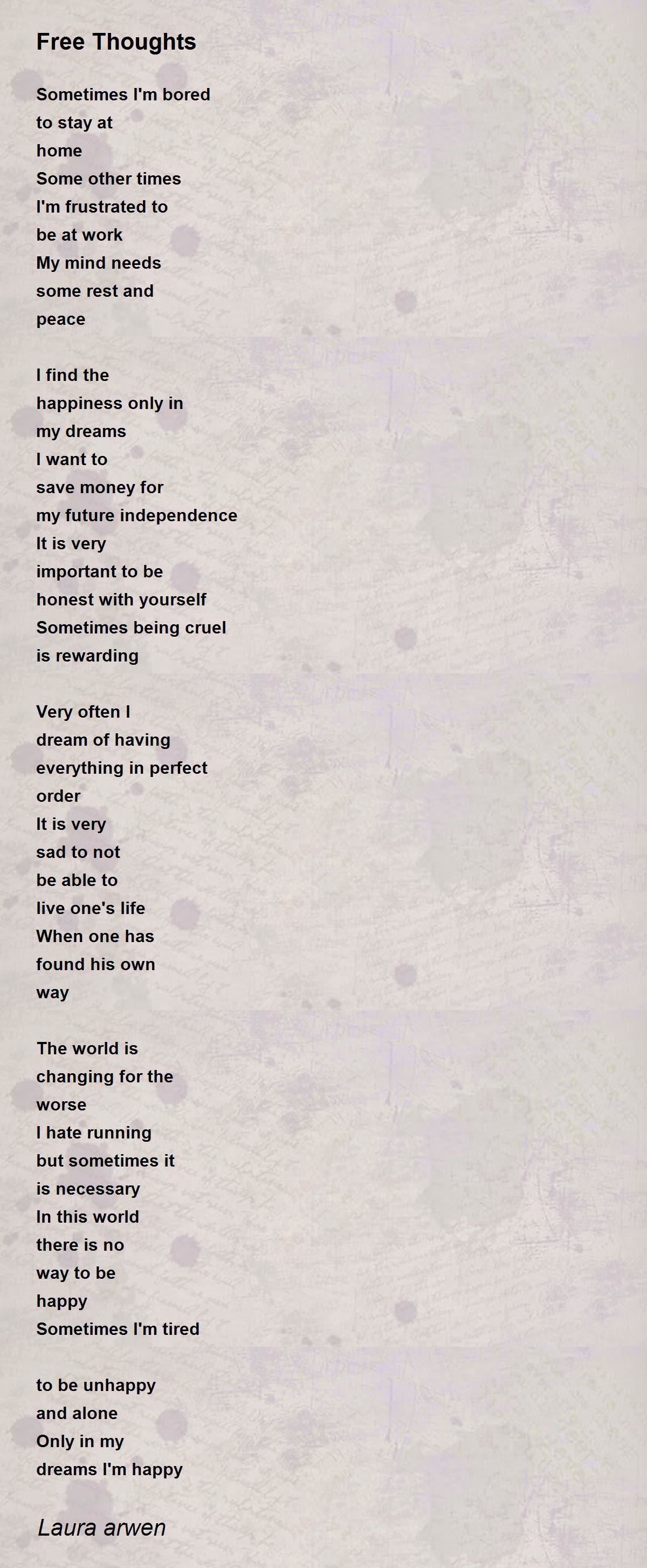 Free Thoughts

Sometimes I'm bored
to stay at
home
Some other times
I'm frustrated to
be at work
My mind needs
some rest and
peace

I find the
happiness only in
my dreams
I want to
save money for
my future independence
It is very
important to be
honest with yourself
Sometimes being cruel
is rewarding

Very often I
dream of having
everything in perfect
order
It is very
sad to not
be able to
live one's life
When one has
found his own
way

The world is
changing for the
worse
I hate running
but sometimes it
is necessary
In this world
there is no
way to be
happy
Sometimes I'm tired

to be unhappy
and alone
Only in my
dreams I'm happy

Laura arwen